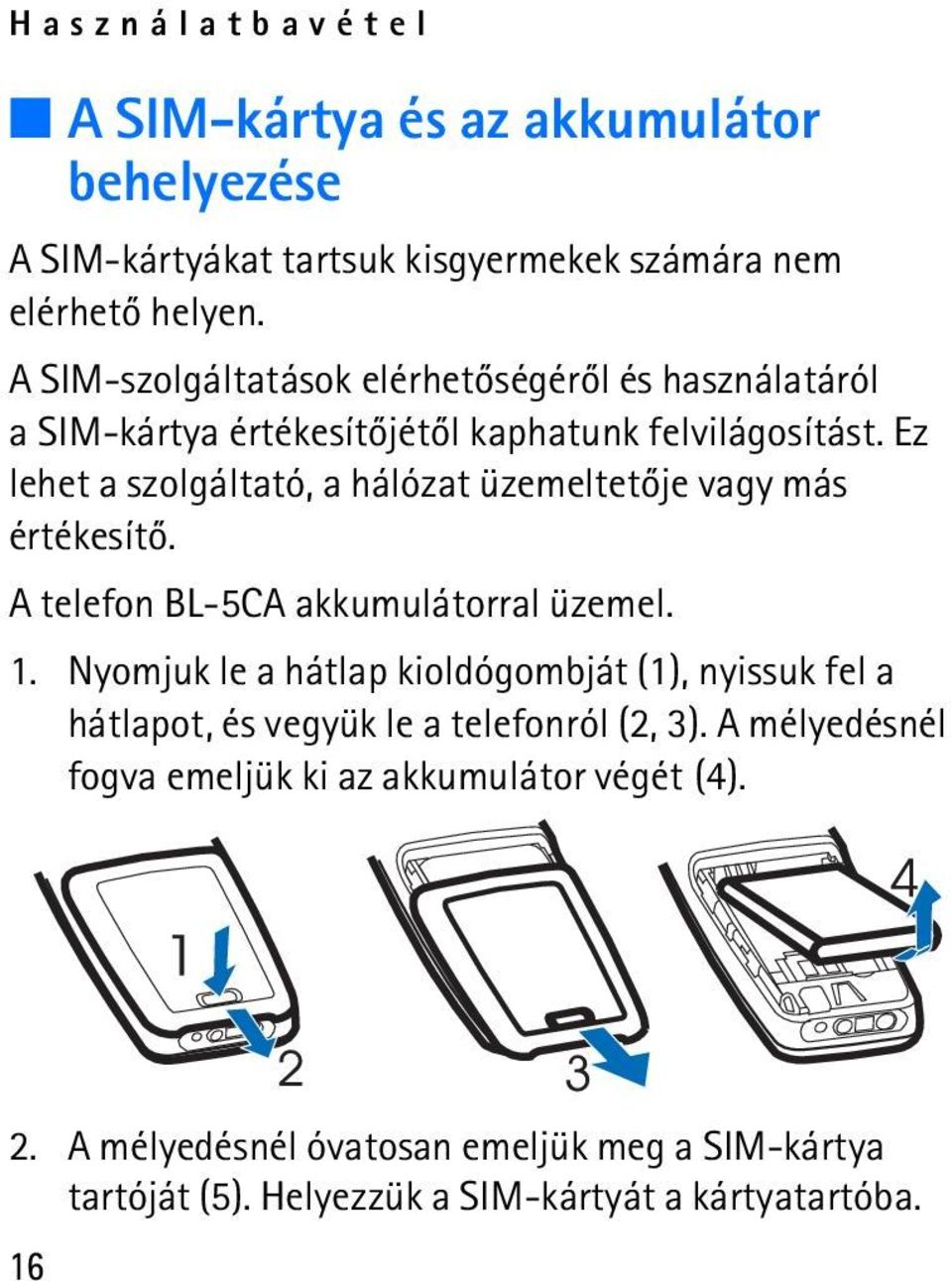 Használatbavétel

A SIM-kártya és az akkumulátor behelyezése

A SIM-kártyákat tartsuk kisgyermekek számára nem elérhető helyen.

A SIM-szolgáltatások elérhetőségéről és használatáról a SIM-kártya értékesítőjétől kaphatunk felvilágosítást. Ez lehet a szolgáltató, a hálózat üzemeltetője vagy más értékesítő.

A telefon BL-5CA akkumulátorral üzemel.

1. Nyomjuk le a hátlap kioldógombját (1), nyissuk fel a hátlapot, és vegyük le a telefonról (2, 3). A mélyedésnél fogva emeljük ki az akkumulátor végét (4).

1

2

3

4

2. A mélyedésnél óvatosan emeljük meg a SIM-kártya tartóját (5). Helyezzük a SIM-kártyát a kártyatartóba.

16